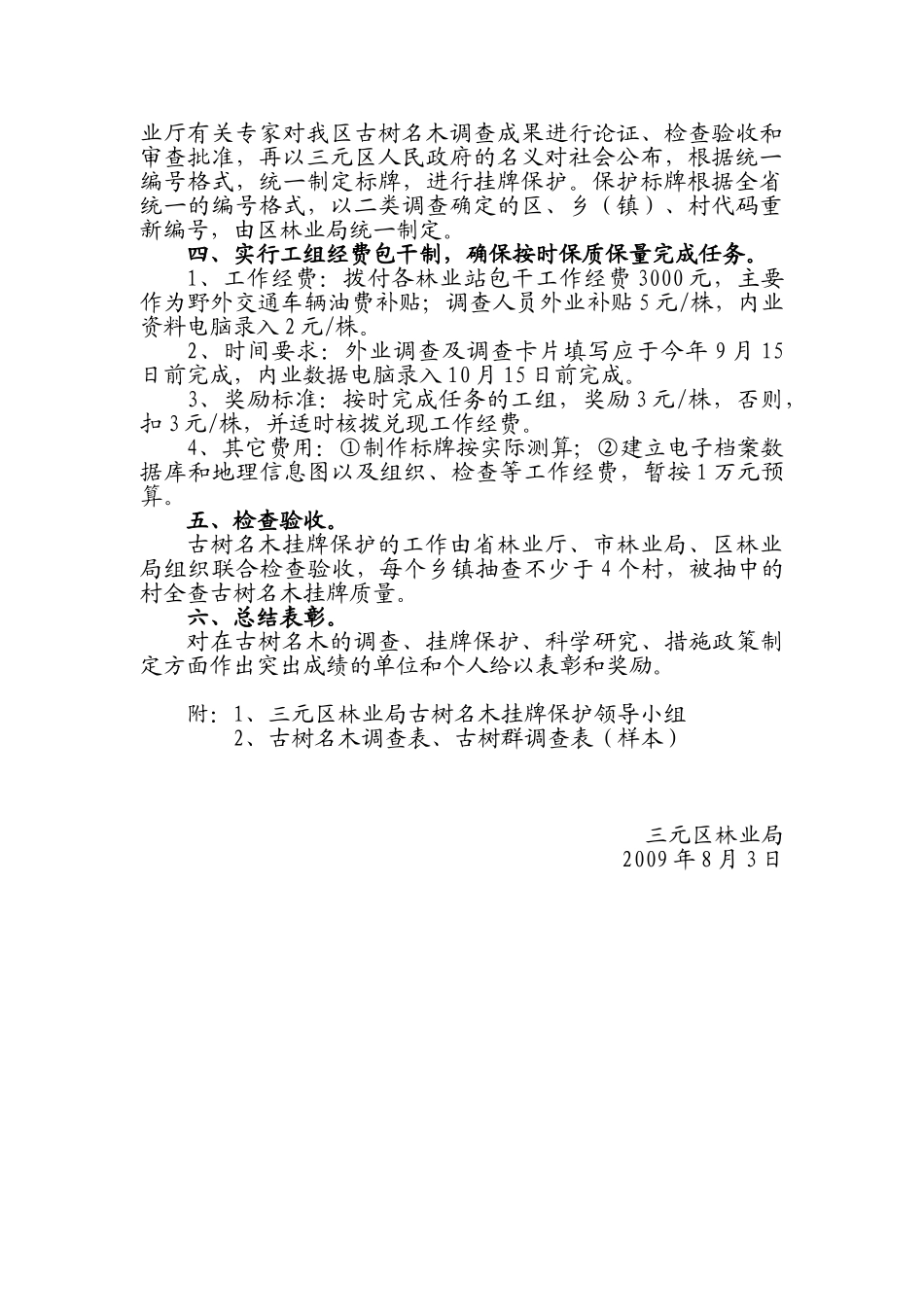 业厅有关专家对我区古树名木调查成果进行论证、检查验收和审查批准，再以三元区人民政府的名义对社会公布，根据统一编号格式，统一制定标牌，进行挂牌保护。保护标牌根据全省统一的编号格式，以二类调查确定的区、乡（镇）、村代码重新编号，由区林业局统一制定。

四、实行工组经费包干制，确保按时保质保量完成任务。

1、工作经费：拨付各林业站包干工作经费3000元，主要作为野外交通车辆油费补贴；调查人员外业补贴5元/株，内业资料电脑录入2元/株。

2、时间要求：外业调查及调查卡片填写应于今年9月15日前完成，内业数据电脑录入10月15日前完成。

3、奖励标准：按时完成任务的工组，奖励3元/株，否则，扣3元/株，并适时核拨兑现工作经费。

4、其它费用：①制作标牌按实际测算；②建立电子档案数据库和地理信息图以及组织、检查等工作经费，暂按1万元预算。

五、检查验收。

古树名木挂牌保护的工作由省林业厅、市林业局、区林业局组织联合检查验收，每个乡镇抽查不少于4个村，被抽中的村全查古树名木挂牌质量。

六、总结表彰。

对在古树名木的调查、挂牌保护、科学研究、措施政策制定方面作出突出成绩的单位和个人给以表彰和奖励。

附：1、三元区林业局古树名木挂牌保护领导小组
2、古树名木调查表、古树群调查表（样本）

三元区林业局
2009年8月3日